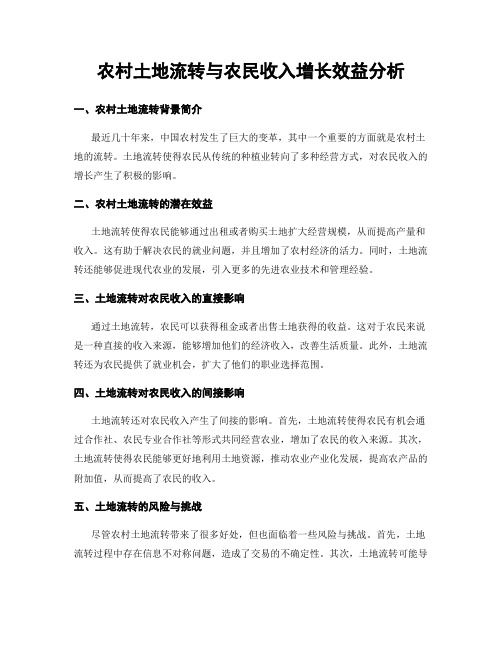 农村土地流转与农民收入增长效益分析

一、农村土地流转背景简介

最近几十年来，中国农村发生了巨大的变革，其中一个重要的方面就是农村土地的流转。土地流转使得农民从传统的种植业转向了多种经营方式，对农民收入的增长产生了积极的影响。

二、农村土地流转的潜在效益

土地流转使得农民能够通过出租或者购买土地扩大经营规模，从而提高产量和收入。这有助于解决农民的就业问题，并且增加了农村经济的活力。同时，土地流转还能够促进现代农业的发展，引入更多的先进农业技术和管理经验。

三、土地流转对农民收入的直接影响

通过土地流转，农民可以获得租金或者出售土地获得的收益。这对于农民来说是一种直接的收入来源，能够增加他们的经济收入，改善生活质量。此外，土地流转还为农民提供了就业机会，扩大了他们的职业选择范围。

四、土地流转对农民收入的间接影响

土地流转还对农民收入产生了间接的影响。首先，土地流转使得农民有机会通过合作社、农民专业合作社等形式共同经营农业，增加了农民的收入来源。其次，土地流转使得农民能够更好地利用土地资源，推动农业产业化发展，提高农产品的附加值，从而提高了农民的收入。

五、土地流转的风险与挑战

尽管农村土地流转带来了很多好处，但也面临着一些风险与挑战。首先，土地流转过程中存在信息不对称问题，造成了交易的不确定性。其次，土地流转可能导